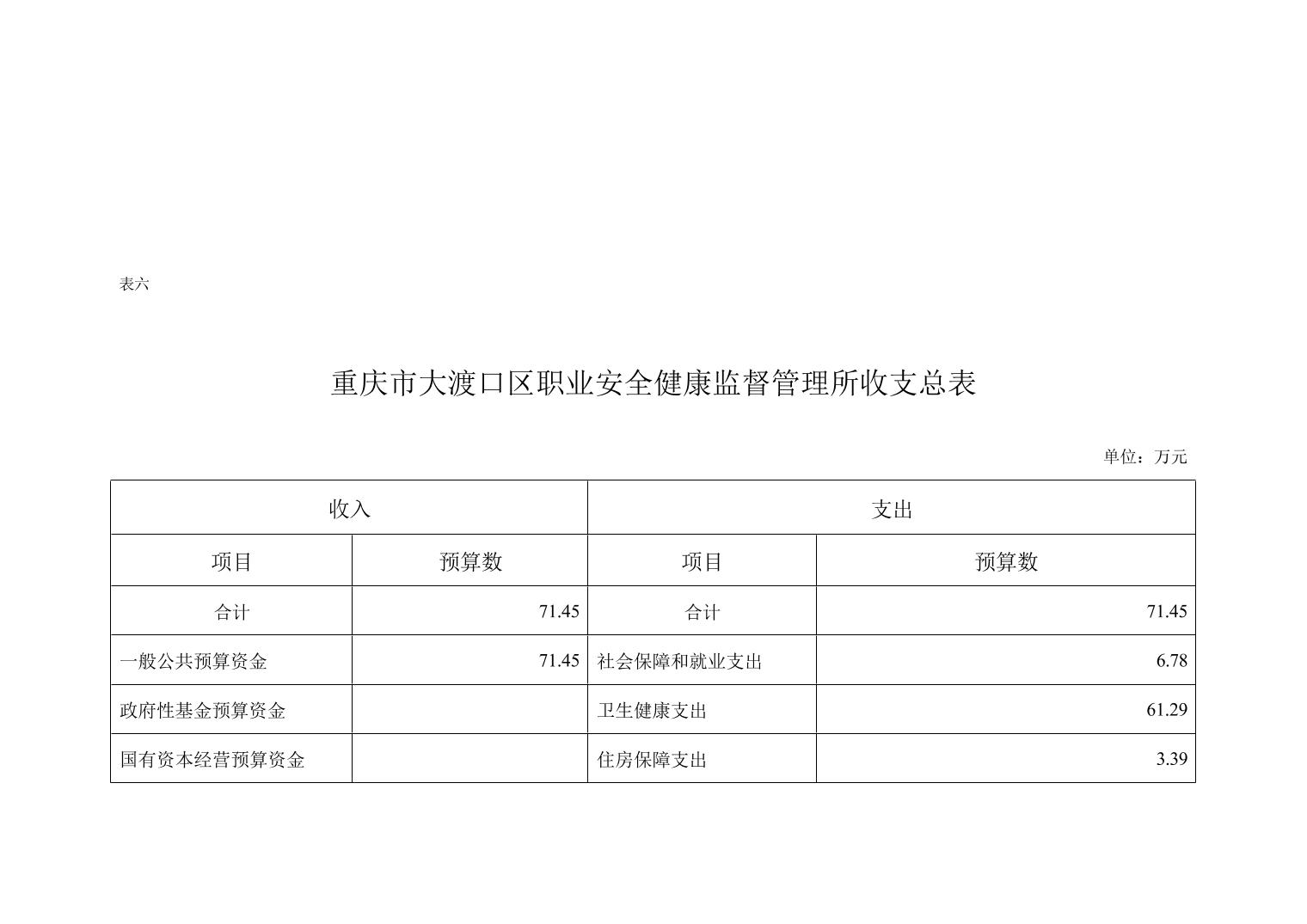 表六

重庆市大渡口区职业安全健康监督管理所收支总表

单位：万元

| 收入 | | 支出 | |
|---|---|---|---|
| 项目 | 预算数 | 项目 | 预算数 |
| 合计 | 71.45 | 合计 | 71.45 |
| 一般公共预算资金 | 71.45 | 社会保障和就业支出 | 6.78 |
| 政府性基金预算资金 | | 卫生健康支出 | 61.29 |
| 国有资本经营预算资金 | | 住房保障支出 | 3.39 |